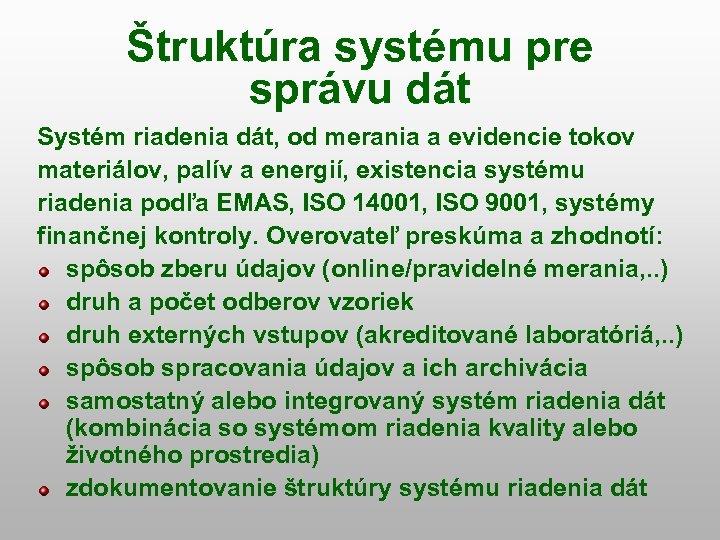 Štruktúra systému pre správu dát

Systém riadenia dát, od merania a evidencie tokov materiálov, palív a energií, existencia systému riadenia podľa EMAS, ISO 14001, ISO 9001, systémy finančnej kontroly. Overovateľ preskúma a zhodnotí:

- spôsob zberu údajov (online/pravidelné merania,..)
- druh a počet odberov vzoriek
- druh externých vstupov (akreditované laboratóriá,..)
- spôsob spracovania údajov a ich archivácia
- samostatný alebo integrovaný systém riadenia dát (kombinácia so systémom riadenia kvality alebo životného prostredia)
- zdokumentovanie štruktúry systému riadenia dát